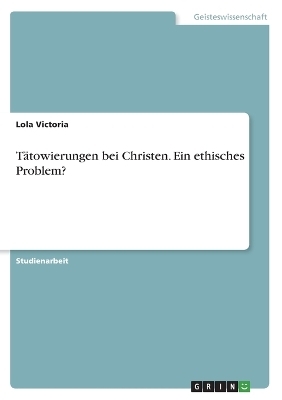 Geisteswissenschaft

Lola Victoria

Tätowierungen bei Christen. Ein ethisches Problem?

Studienarbeit

GRIN